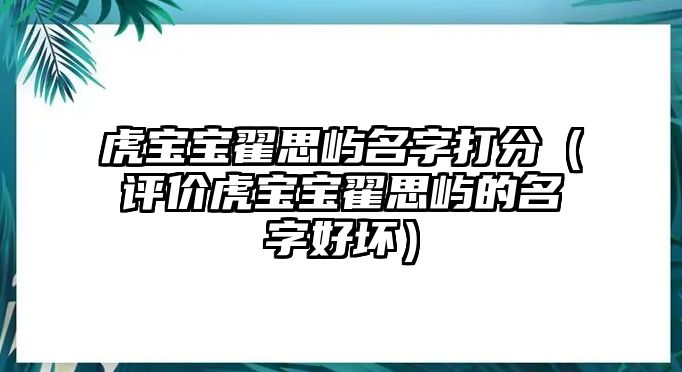 虎宝宝翟思屿名字打分（评价虎宝宝翟思屿的名字好坏）